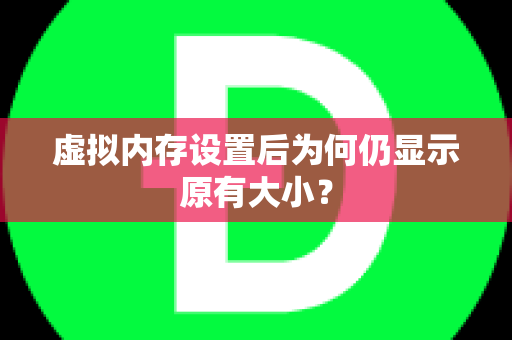 D

虚拟内存设置后为何仍显示原有大小？